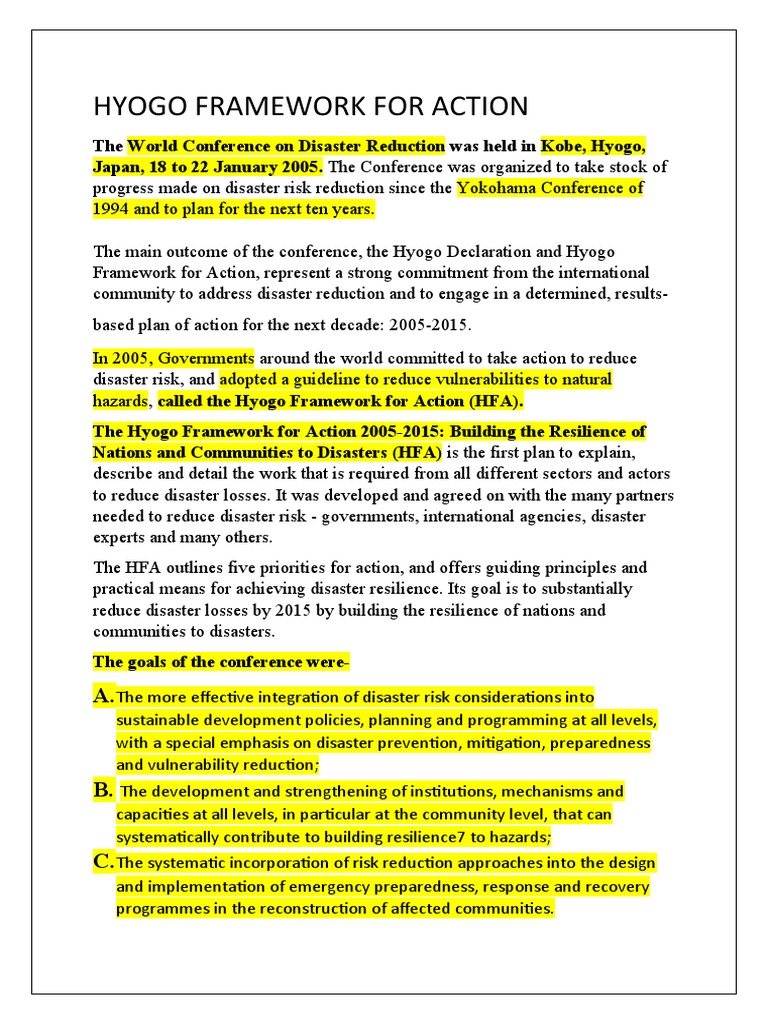 HYOGO FRAMEWORK FOR ACTION

The World Conference on Disaster Reduction was held in Kobe, Hyogo, Japan, 18 to 22 January 2005. The Conference was organized to take stock of progress made on disaster risk reduction since the Yokohama Conference of 1994 and to plan for the next ten years.

The main outcome of the conference, the Hyogo Declaration and Hyogo Framework for Action, represent a strong commitment from the international community to address disaster reduction and to engage in a determined, results-based plan of action for the next decade: 2005-2015.

In 2005, Governments around the world committed to take action to reduce disaster risk, and adopted a guideline to reduce vulnerabilities to natural hazards, called the Hyogo Framework for Action (HFA).

The Hyogo Framework for Action 2005-2015: Building the Resilience of Nations and Communities to Disasters (HFA) is the first plan to explain, describe and detail the work that is required from all different sectors and actors to reduce disaster losses. It was developed and agreed on with the many partners needed to reduce disaster risk - governments, international agencies, disaster experts and many others.

The HFA outlines five priorities for action, and offers guiding principles and practical means for achieving disaster resilience. Its goal is to substantially reduce disaster losses by 2015 by building the resilience of nations and communities to disasters.

The goals of the conference were-

A. The more effective integration of disaster risk considerations into sustainable development policies, planning and programming at all levels, with a special emphasis on disaster prevention, mitigation, preparedness and vulnerability reduction;

B. The development and strengthening of institutions, mechanisms and capacities at all levels, in particular at the community level, that can systematically contribute to building resilience7 to hazards;

C. The systematic incorporation of risk reduction approaches into the design and implementation of emergency preparedness, response and recovery programmes in the reconstruction of affected communities.